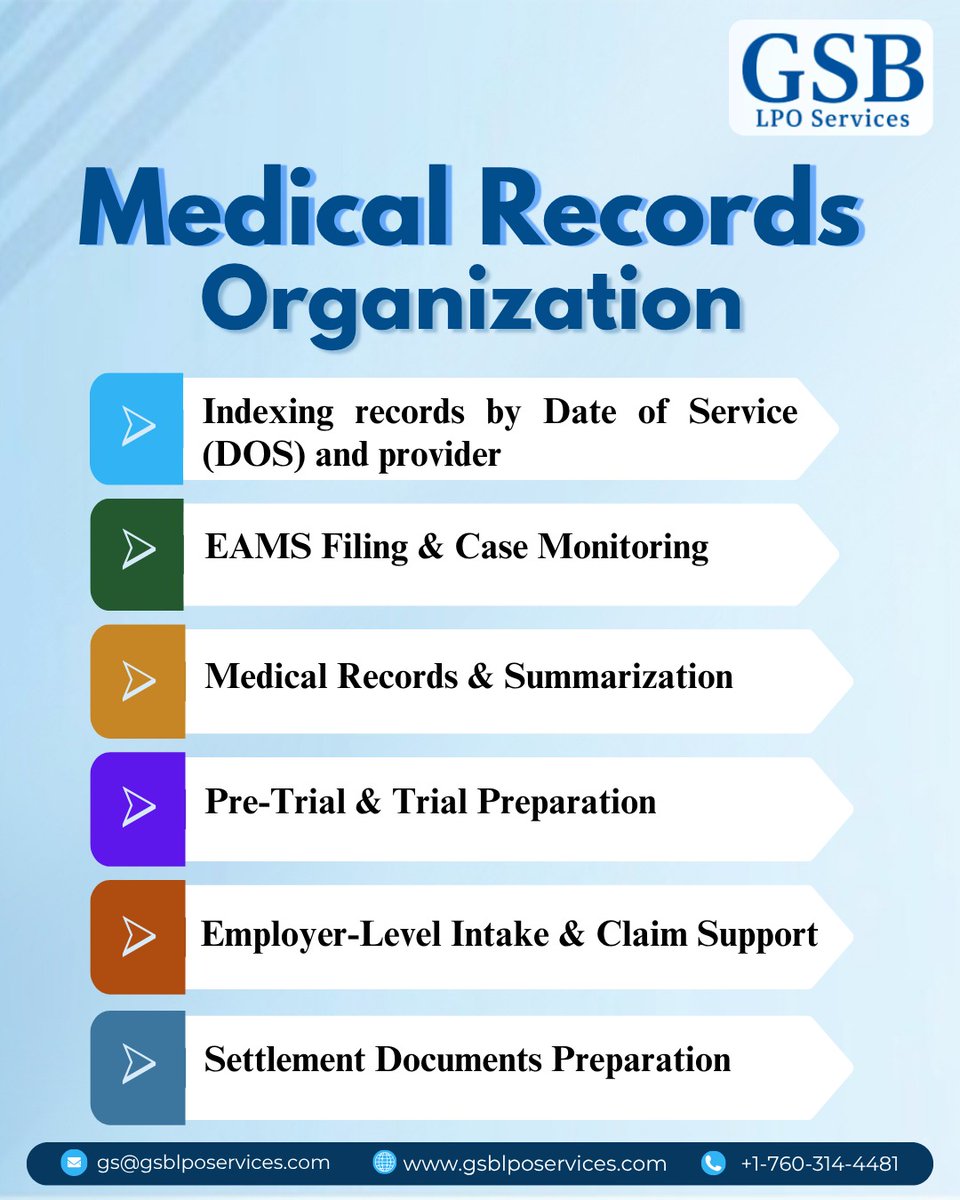 GSB
LPO Services

Medical Records Organization

Indexing records by Date of Service (DOS) and provider

EAMS Filing & Case Monitoring

Medical Records & Summarization

Pre-Trial & Trial Preparation

Employer-Level Intake & Claim Support

Settlement Documents Preparation

gs@gsblposervices.com www.gsblposervices.com +1-760-314-4481